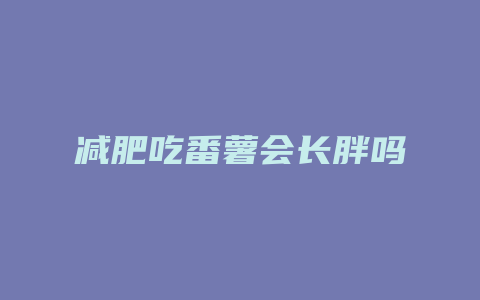 减肥吃番薯会长胖吗